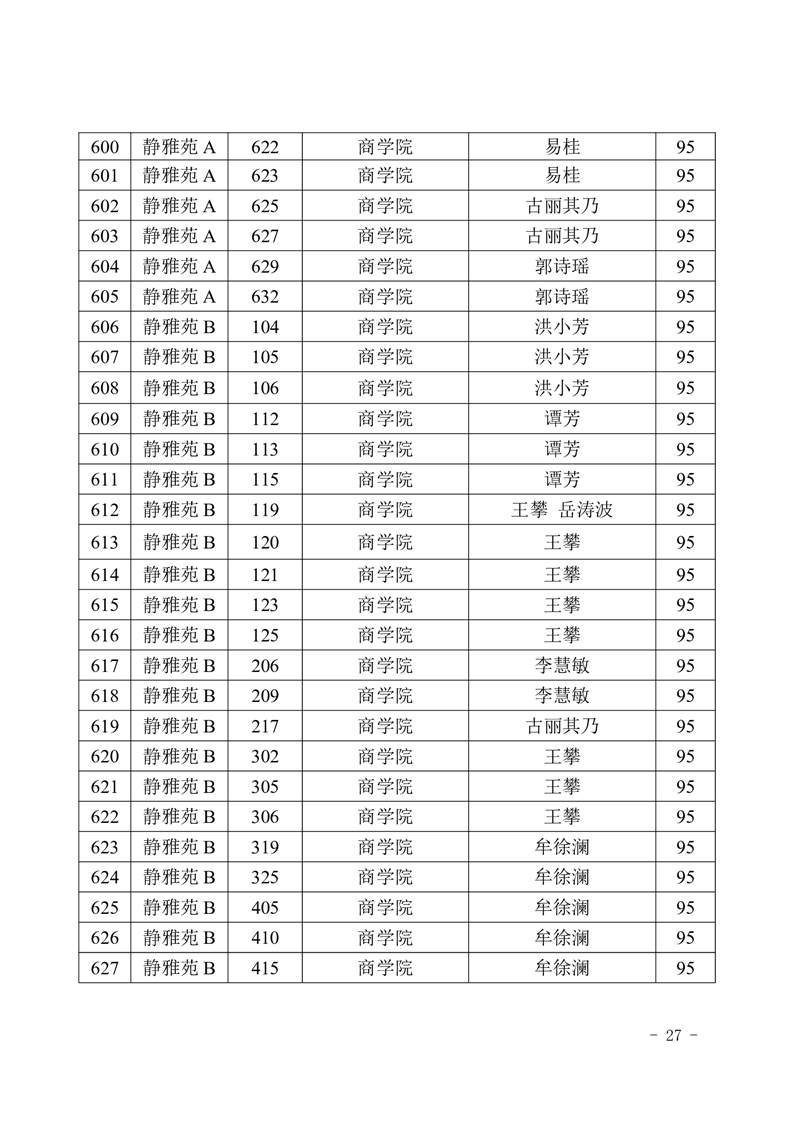 | 600 | 静雅苑 A | 622 | 商学院 | 易桂 | 95 |
|---|---|---|---|---|---|
| 601 | 静雅苑 A | 623 | 商学院 | 易桂 | 95 |
| 602 | 静雅苑 A | 625 | 商学院 | 古丽其乃 | 95 |
| 603 | 静雅苑 A | 627 | 商学院 | 古丽其乃 | 95 |
| 604 | 静雅苑 A | 629 | 商学院 | 郭诗瑶 | 95 |
| 605 | 静雅苑 A | 632 | 商学院 | 郭诗瑶 | 95 |
| 606 | 静雅苑 B | 104 | 商学院 | 洪小芳 | 95 |
| 607 | 静雅苑 B | 105 | 商学院 | 洪小芳 | 95 |
| 608 | 静雅苑 B | 106 | 商学院 | 洪小芳 | 95 |
| 609 | 静雅苑 B | 112 | 商学院 | 谭芳 | 95 |
| 610 | 静雅苑 B | 113 | 商学院 | 谭芳 | 95 |
| 611 | 静雅苑 B | 115 | 商学院 | 谭芳 | 95 |
| 612 | 静雅苑 B | 119 | 商学院 | 王攀 岳涛波 | 95 |
| 613 | 静雅苑 B | 120 | 商学院 | 王攀 | 95 |
| 614 | 静雅苑 B | 121 | 商学院 | 王攀 | 95 |
| 615 | 静雅苑 B | 123 | 商学院 | 王攀 | 95 |
| 616 | 静雅苑 B | 125 | 商学院 | 王攀 | 95 |
| 617 | 静雅苑 B | 206 | 商学院 | 李慧敏 | 95 |
| 618 | 静雅苑 B | 209 | 商学院 | 李慧敏 | 95 |
| 619 | 静雅苑 B | 217 | 商学院 | 古丽其乃 | 95 |
| 620 | 静雅苑 B | 302 | 商学院 | 王攀 | 95 |
| 621 | 静雅苑 B | 305 | 商学院 | 王攀 | 95 |
| 622 | 静雅苑 B | 306 | 商学院 | 王攀 | 95 |
| 623 | 静雅苑 B | 319 | 商学院 | 牟徐澜 | 95 |
| 624 | 静雅苑 B | 325 | 商学院 | 牟徐澜 | 95 |
| 625 | 静雅苑 B | 405 | 商学院 | 牟徐澜 | 95 |
| 626 | 静雅苑 B | 410 | 商学院 | 牟徐澜 | 95 |
| 627 | 静雅苑 B | 415 | 商学院 | 牟徐澜 | 95 |

- 27 -